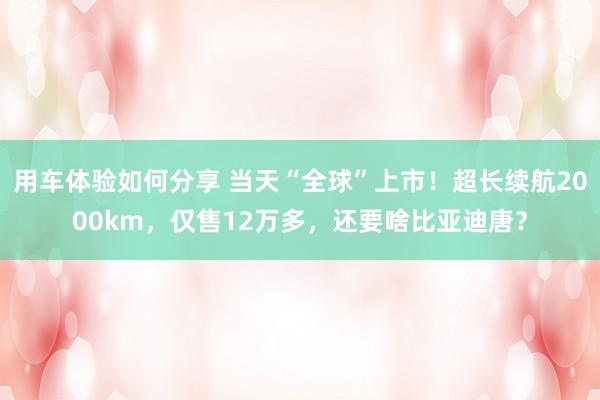 用车体验如何分享 当天“全球”上市！超长续航2000km，仅售12万多，还要啥比亚迪唐？